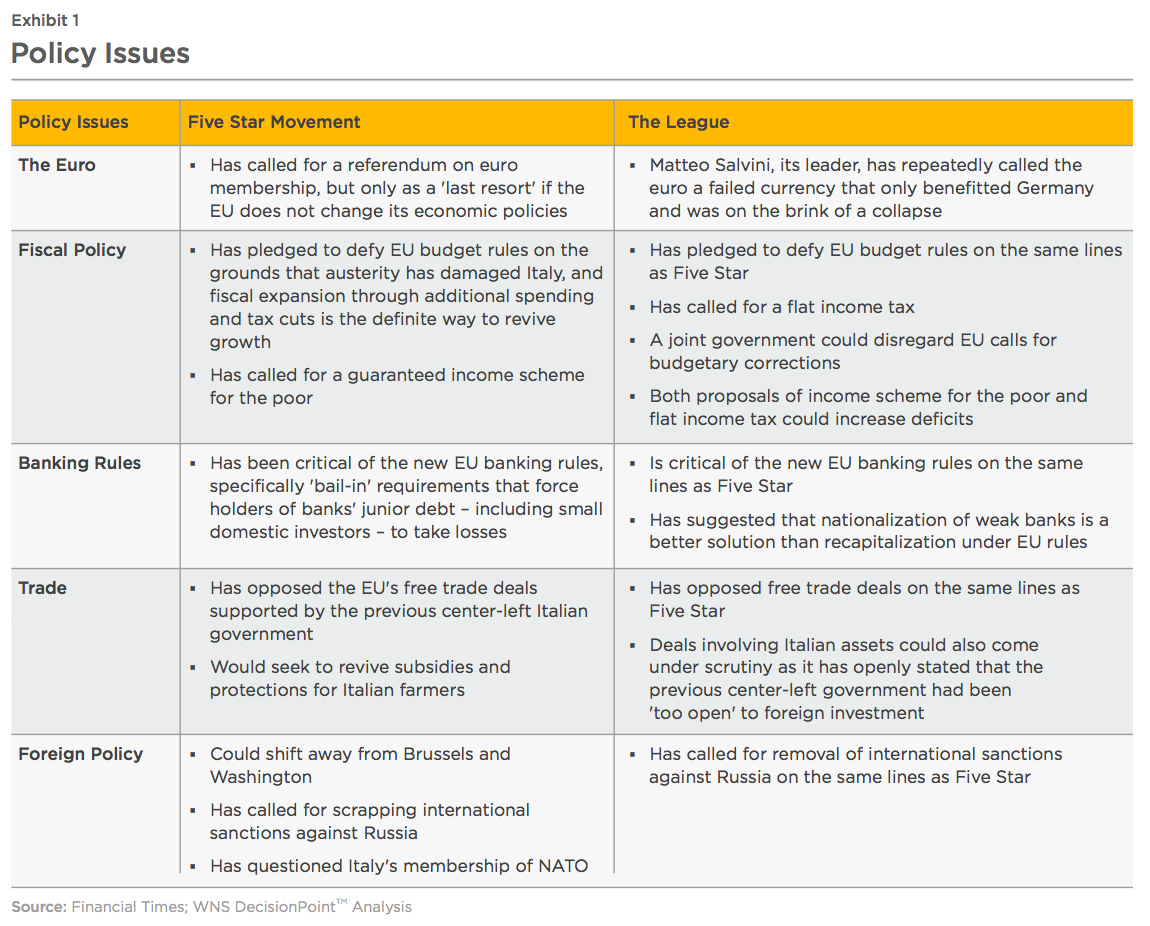 Exhibit 1

Policy Issues

| Policy Issues | Five Star Movement | The League |
|---|---|---|
| The Euro | ▪ Has called for a referendum on euro membership, but only as a 'last resort' if the EU does not change its economic policies | ▪ Matteo Salvini, its leader, has repeatedly called the euro a failed currency that only benefitted Germany and was on the brink of a collapse |
| Fiscal Policy | ▪ Has pledged to defy EU budget rules on the grounds that austerity has damaged Italy, and fiscal expansion through additional spending and tax cuts is the definite way to revive growth ▪ Has called for a guaranteed income scheme for the poor | ▪ Has pledged to defy EU budget rules on the same lines as Five Star ▪ Has called for a flat income tax ▪ A joint government could disregard EU calls for budgetary corrections ▪ Both proposals of income scheme for the poor and flat income tax could increase deficits |
| Banking Rules | ▪ Has been critical of the new EU banking rules, specifically 'bail-in' requirements that force holders of banks' junior debt – including small domestic investors – to take losses | ▪ Is critical of the new EU banking rules on the same lines as Five Star ▪ Has suggested that nationalization of weak banks is a better solution than recapitalization under EU rules |
| Trade | ▪ Has opposed the EU's free trade deals supported by the previous center-left Italian government ▪ Would seek to revive subsidies and protections for Italian farmers | ▪ Has opposed free trade deals on the same lines as Five Star ▪ Deals involving Italian assets could also come under scrutiny as it has openly stated that the previous center-left government had been 'too open' to foreign investment |
| Foreign Policy | ▪ Could shift away from Brussels and Washington ▪ Has called for scrapping international sanctions against Russia ▪ Has questioned Italy's membership of NATO | ▪ Has called for removal of international sanctions against Russia on the same lines as Five Star |

Source: Financial Times; WNS DecisionPoint™ Analysis